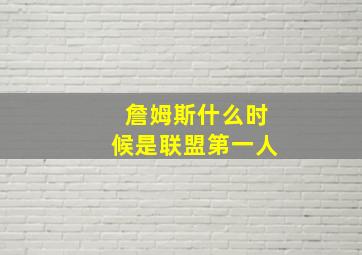 詹姆斯什么时候是联盟第一人